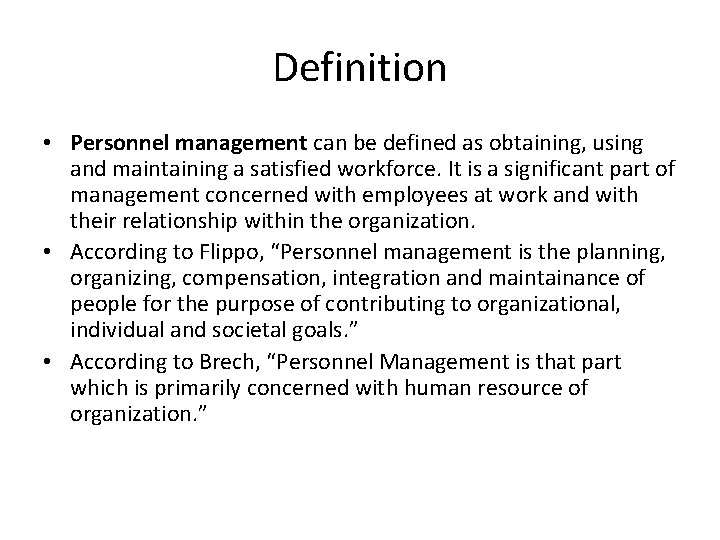 Definition

• Personnel management can be defined as obtaining, using and maintaining a satisfied workforce. It is a significant part of management concerned with employees at work and with their relationship within the organization.
• According to Flippo, "Personnel management is the planning, organizing, compensation, integration and maintainance of people for the purpose of contributing to organizational, individual and societal goals."
• According to Brech, "Personnel Management is that part which is primarily concerned with human resource of organization."